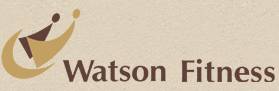 Watson Fitness